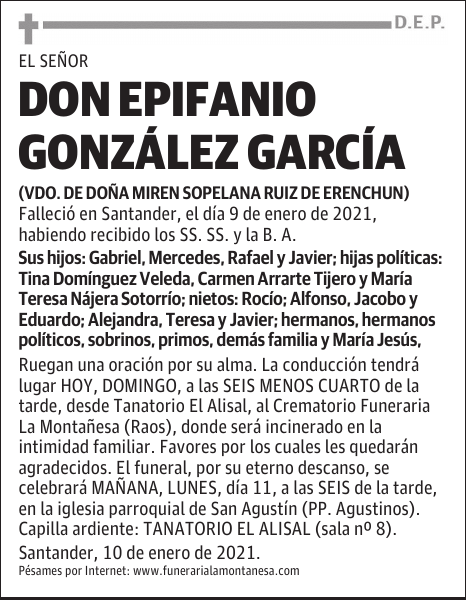 D.E.P.

EL SEÑOR

DON EPIFANIO GONZÁLEZ GARCÍA

(VDO. DE DOÑA MIREN SOPELANA RUIZ DE ERENCHUN)
Falleció en Santander, el día 9 de enero de 2021, habiendo recibido los SS. SS. y la B. A.

Sus hijos: Gabriel, Mercedes, Rafael y Javier; hijas políticas: Tina Domínguez Veleda, Carmen Arrarte Tijero y María Teresa Nájera Sotorrío; nietos: Rocío; Alfonso, Jacobo y Eduardo; Alejandra, Teresa y Javier; hermanos, hermanos políticos, sobrinos, primos, demás familia y María Jesús,

Ruegan una oración por su alma. La conducción tendrá lugar HOY, DOMINGO, a las SEIS MENOS CUARTO de la tarde, desde Tanatorio El Alisal, al Crematorio Funeraria La Montañesa (Raos), donde será incinerado en la intimidad familiar. Favores por los cuales les quedarán agradecidos. El funeral, por su eterno descanso, se celebrará MAÑANA, LUNES, día 11, a las SEIS de la tarde, en la iglesia parroquial de San Agustín (PP. Agustinos). Capilla ardiente: TANATORIO EL ALISAL (sala nº 8).

Santander, 10 de enero de 2021.

Pésames por Internet: www.funerarialamontanesa.com